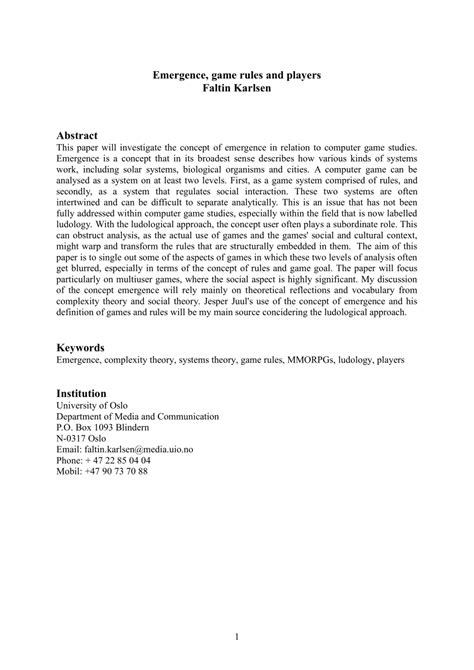 Emergence, game rules and players
Faltin Karlsen

Abstract
This paper will investigate the concept of emergence in relation to computer game studies. Emergence is a concept that in its broadest sense describes how various kinds of systems work, including solar systems, biological organisms and cities. A computer game can be analysed as a system on at least two levels. First, as a game system comprised of rules, and secondly, as a system that regulates social interaction. These two systems are often intertwined and can be difficult to separate analytically. This is an issue that has not been fully addressed within computer game studies, especially within the field that is now labelled ludology. With the ludological approach, the concept user often plays a subordinate role. This can obstruct analysis, as the actual use of games and the games' social and cultural context, might warp and transform the rules that are structurally embedded in them. The aim of this paper is to single out some of the aspects of games in which these two levels of analysis often get blurred, especially in terms of the concept of rules and game goal. The paper will focus particularly on multiuser games, where the social aspect is highly significant. My discussion of the concept emergence will rely mainly on theoretical reflections and vocabulary from complexity theory and social theory. Jesper Juul's use of the concept of emergence and his definition of games and rules will be my main source concidering the ludological approach.

Keywords
Emergence, complexity theory, systems theory, game rules, MMORPGs, ludology, players

Institution
University of Oslo
Department of Media and Communication
P.O. Box 1093 Blindern
N-0317 Oslo
Email: faltin.karlsen@media.uio.no
Phone: + 47 22 85 04 04
Mobil: +47 90 73 70 88

1